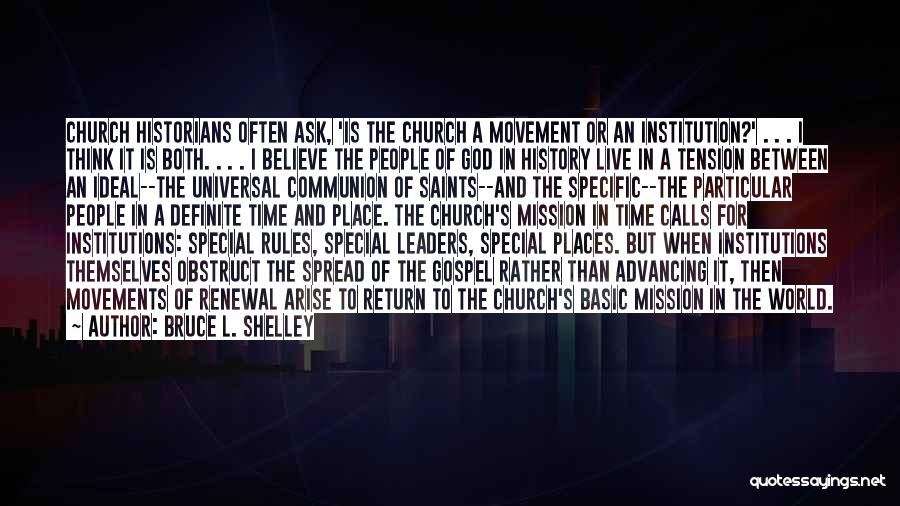 CHURCH HISTORIANS OFTEN ASK, 'IS THE CHURCH A MOVEMENT OR AN INSTITUTION?' . . . I THINK IT IS BOTH. . . . I BELIEVE THE PEOPLE OF GOD IN HISTORY LIVE IN A TENSION BETWEEN AN IDEAL--THE UNIVERSAL COMMUNION OF SAINTS--AND THE SPECIFIC--THE PARTICULAR PEOPLE IN A DEFINITE TIME AND PLACE. THE CHURCH'S MISSION IN TIME CALLS FOR INSTITUTIONS: SPECIAL RULES, SPECIAL LEADERS, SPECIAL PLACES. BUT WHEN INSTITUTIONS THEMSELVES OBSTRUCT THE SPREAD OF THE GOSPEL RATHER THAN ADVANCING IT, THEN MOVEMENTS OF RENEWAL ARISE TO RETURN TO THE CHURCH'S BASIC MISSION IN THE WORLD.
~ AUTHOR: BRUCE L. SHELLEY

quotessayings.net